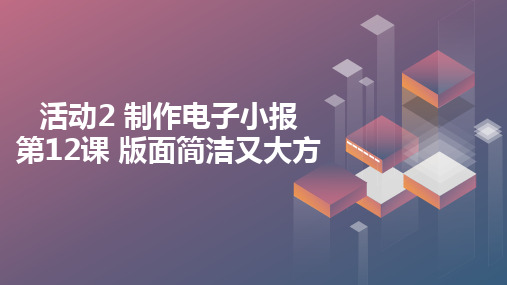 活动2 制作电子小报
第12课 版面简洁又大方